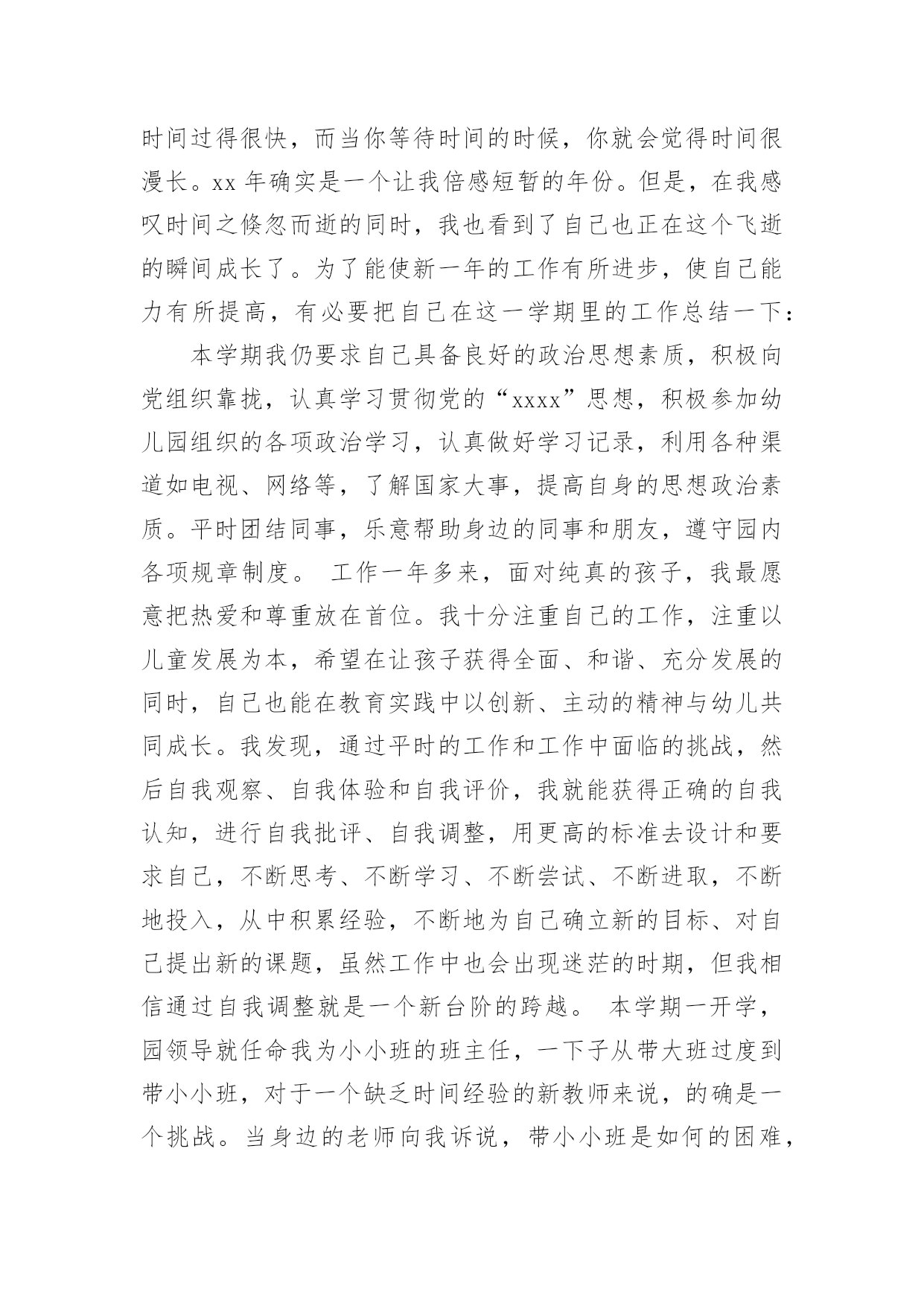 时间过得很快，而当你等待时间的时候，你就会觉得时间很漫长。xx 年确实是一个让我倍感短暂的年份。但是，在我感叹时间之倏忽而逝的同时，我也看到了自己也正在这个飞逝的瞬间成长了。为了能使新一年的工作有所进步，使自己能力有所提高，有必要把自己在这一学期里的工作总结一下：

本学期我仍要求自己具备良好的政治思想素质，积极向党组织靠拢，认真学习贯彻党的“xxxx”思想，积极参加幼儿园组织的各项政治学习，认真做好学习记录，利用各种渠道如电视、网络等，了解国家大事，提高自身的思想政治素质。平时团结同事，乐意帮助身边的同事和朋友，遵守园内各项规章制度。 工作一年多来，面对纯真的孩子，我最愿意把热爱和尊重放在首位。我十分注重自己的工作，注重以儿童发展为本，希望在让孩子获得全面、和谐、充分发展的同时，自己也能在教育实践中以创新、主动的精神与幼儿共同成长。我发现，通过平时的工作和工作中面临的挑战，然后自我观察、自我体验和自我评价，我就能获得正确的自我认知，进行自我批评、自我调整，用更高的标准去设计和要求自己，不断思考、不断学习、不断尝试、不断进取，不断地投入，从中积累经验，不断地为自己确立新的目标、对自己提出新的课题，虽然工作中也会出现迷茫的时期，但我相信通过自我调整就是一个新台阶的跨越。 本学期一开学，园领导就任命我为小小班的班主任，一下子从带大班过度到带小小班，对于一个缺乏时间经验的新教师来说，的确是一个挑战。当身边的老师向我诉说，带小小班是如何的困难，